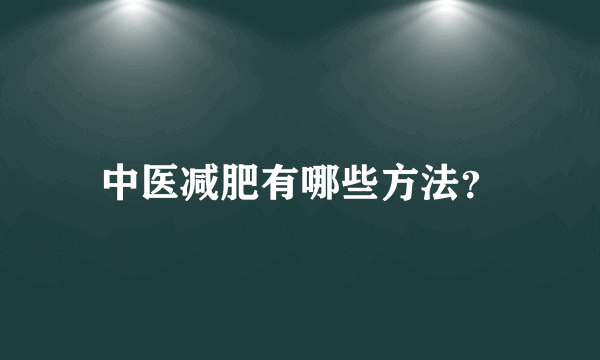 中医减肥有哪些方法?